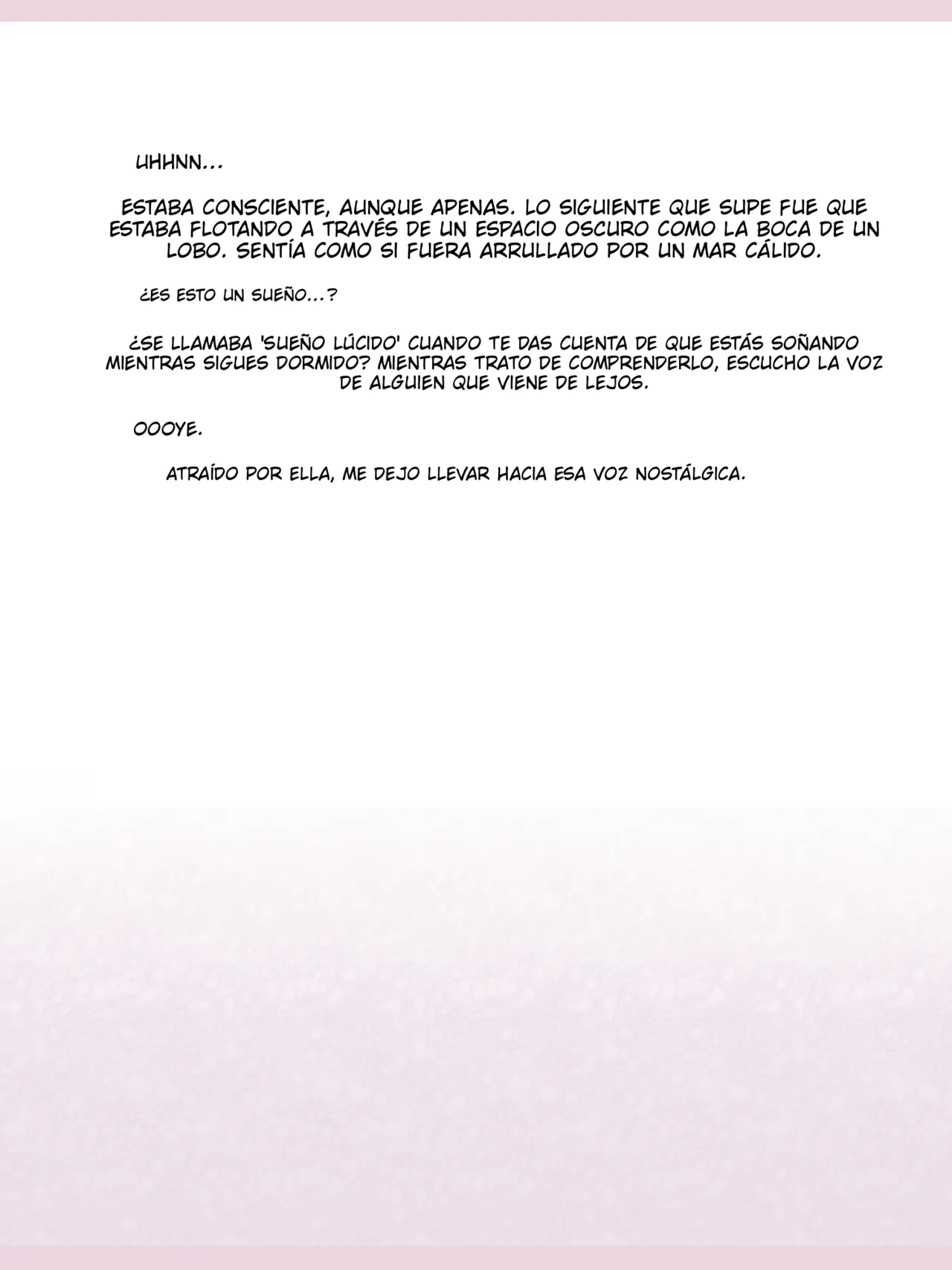 UHHNN...

ESTABA CONSCIENTE, AUNQUE APENAS. LO SIGUIENTE QUE SUPE FUE QUE ESTABA FLOTANDO A TRAVÉS DE UN ESPACIO OSCURO COMO LA BOCA DE UN LOBO. SENTÍA COMO SI FUERA ARRULLADO POR UN MAR CÁLIDO.

¿ES ESTO UN SUEÑO...?

¿SE LLAMABA 'SUEÑO LÚCIDO' CUANDO TE DAS CUENTA DE QUE ESTÁS SOÑANDO MIENTRAS SIGUES DORMIDO? MIENTRAS TRATO DE COMPRENDERLO, ESCUCHO LA VOZ DE ALGUIEN QUE VIENE DE LEJOS.

OOOYE.

ATRAÍDO POR ELLA, ME DEJO LLEVAR HACIA ESA VOZ NOSTÁLGICA.